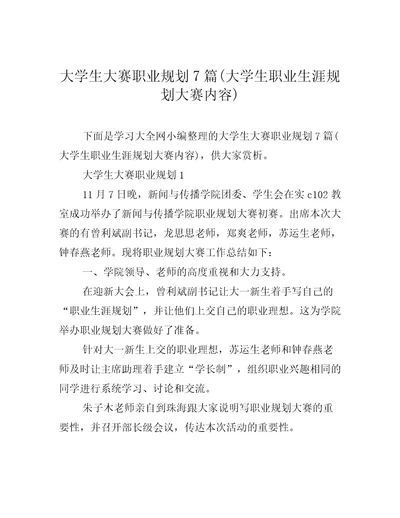 大学生大赛职业规划7篇(大学生职业生涯规划大赛内容)

下面是学习大全网小编整理的大学生大赛职业规划7篇(大学生职业生涯规划大赛内容)，供大家赏析。

大学生大赛职业规划1

11月7日晚，新闻与传播学院团委、学生会在实c102教室成功举办了新闻与传播学院职业规划大赛初赛。出席本次大赛的有曾利斌副书记，龙思思老师，郑爽老师，苏运生老师，钟春燕老师。现将职业规划大赛工作总结如下：

一、学院领导、老师的高度重视和大力支持。

在迎新大会上，曾利斌副书记让大一新生着手写自己的“职业生涯规划”，并让他们上交自己的职业理想。这为学院举办职业规划大赛做好了准备。

针对大一新生上交的职业理想，苏运生老师和钟春燕老师及时让主席助理着手建立“学长制”，组织职业兴趣相同的同学进行系统学习、讨论和交流。

朱子木老师亲自到珠海跟大家说明写职业规划大赛的重要性，并召开部长级会议，传达本次活动的重要性。